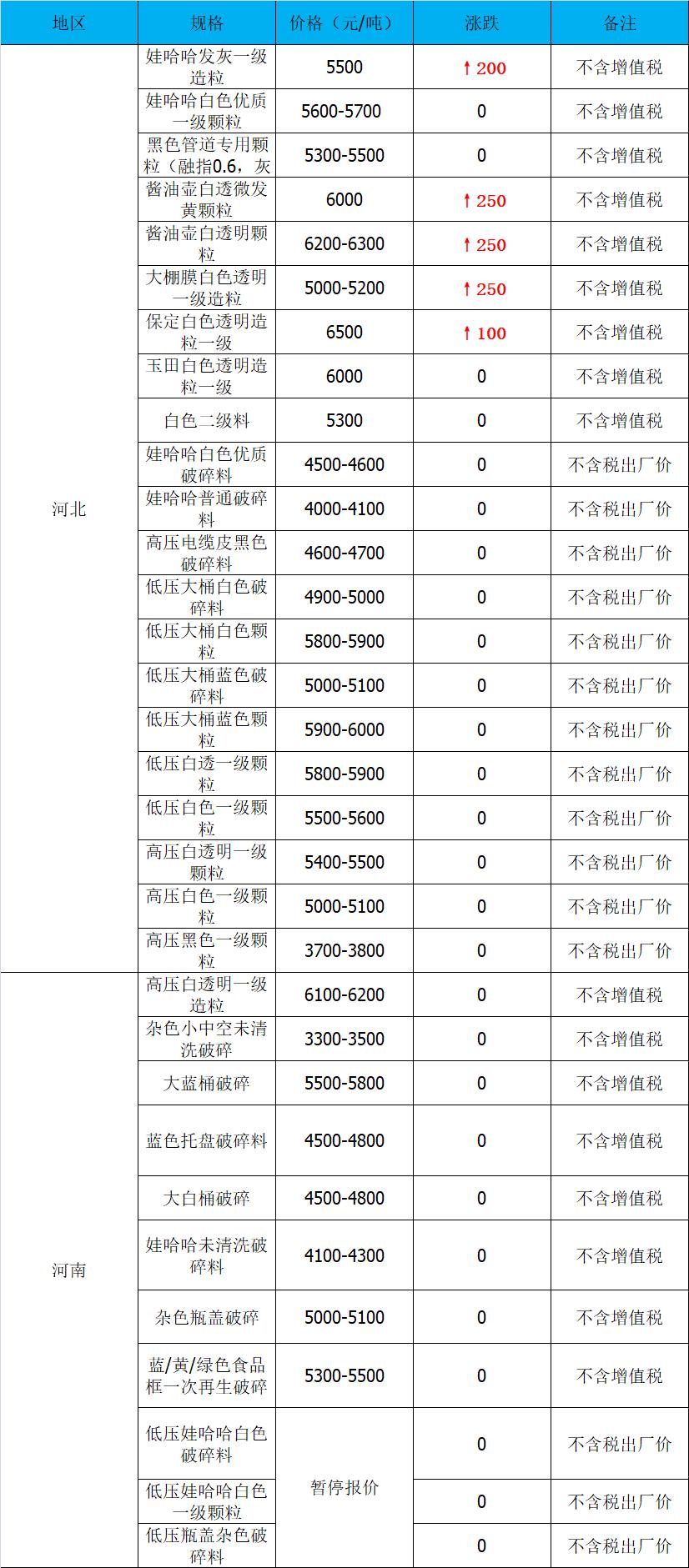 | 地区 | 规格 | 价格（元/吨） | 涨跌 | 备注 |
|---|---|---|---|---|
| 河北 | 娃哈哈发灰一级造粒 | 5500 | ↑200 | 不含增值税 |
|  | 娃哈哈白色优质一级颗粒 | 5600-5700 | 0 | 不含增值税 |
|  | 黑色管道专用颗粒（融指0.6，灰 | 5300-5500 | 0 | 不含增值税 |
|  | 酱油壶白透微发黄颗粒 | 6000 | ↑250 | 不含增值税 |
|  | 酱油壶白透明颗粒 | 6200-6300 | ↑250 | 不含增值税 |
|  | 大棚膜白色透明一级造粒 | 5000-5200 | ↑250 | 不含增值税 |
|  | 保定白色透明造粒一级 | 6500 | ↑100 | 不含增值税 |
|  | 玉田白色透明造粒一级 | 6000 | 0 | 不含增值税 |
|  | 白色二级料 | 5300 | 0 | 不含增值税 |
|  | 娃哈哈白色优质破碎料 | 4500-4600 | 0 | 不含税出厂价 |
|  | 娃哈哈普通破碎料 | 4000-4100 | 0 | 不含税出厂价 |
|  | 高压电缆皮黑色破碎料 | 4600-4700 | 0 | 不含税出厂价 |
|  | 低压大桶白色破碎料 | 4900-5000 | 0 | 不含税出厂价 |
|  | 低压大桶白色颗粒 | 5800-5900 | 0 | 不含税出厂价 |
|  | 低压大桶蓝色破碎料 | 5000-5100 | 0 | 不含税出厂价 |
|  | 低压大桶蓝色颗粒 | 5900-6000 | 0 | 不含税出厂价 |
|  | 低压白透一级颗粒 | 5800-5900 | 0 | 不含税出厂价 |
|  | 低压白色一级颗粒 | 5500-5600 | 0 | 不含税出厂价 |
|  | 高压白透明一级颗粒 | 5400-5500 | 0 | 不含税出厂价 |
|  | 高压白色一级颗粒 | 5000-5100 | 0 | 不含税出厂价 |
|  | 高压黑色一级颗粒 | 3700-3800 | 0 | 不含税出厂价 |
| 河南 | 高压白透明一级造粒 | 6100-6200 | 0 | 不含增值税 |
|  | 杂色小中空未清洗破碎 | 3300-3500 | 0 | 不含增值税 |
|  | 大蓝桶破碎 | 5500-5800 | 0 | 不含增值税 |
|  | 蓝色托盘破碎料 | 4500-4800 | 0 | 不含增值税 |
|  | 大白桶破碎 | 4500-4800 | 0 | 不含增值税 |
|  | 娃哈哈未清洗破碎料 | 4100-4300 | 0 | 不含增值税 |
|  | 杂色瓶盖破碎 | 5000-5100 | 0 | 不含增值税 |
|  | 蓝/黄/绿色食品框一次再生破碎 | 5300-5500 | 0 | 不含增值税 |
|  | 低压娃哈哈白色破碎料 | 暂停报价 | 0 | 不含税出厂价 |
|  | 低压娃哈哈白色一级颗粒 |  | 0 | 不含税出厂价 |
|  | 低压瓶盖杂色破碎料 |  | 0 | 不含税出厂价 |